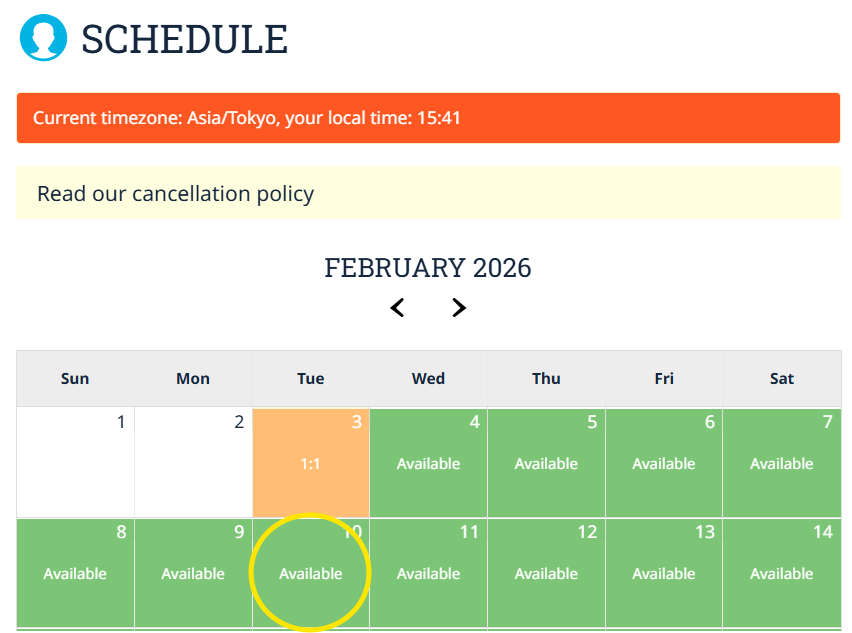 SCHEDULE

Current timezone: Asia/Tokyo, your local time: 15:41

Read our cancellation policy

FEBRUARY 2026

| Sun | Mon | Tue | Wed | Thu | Fri | Sat |
|---|---|---|---|---|---|---|
| 1 | 2 | 3 1:1 | 4 Available | 5 Available | 6 Available | 7 Available |
| 8 Available | 9 Available | 10 Available | 11 Available | 12 Available | 13 Available | 14 Available |